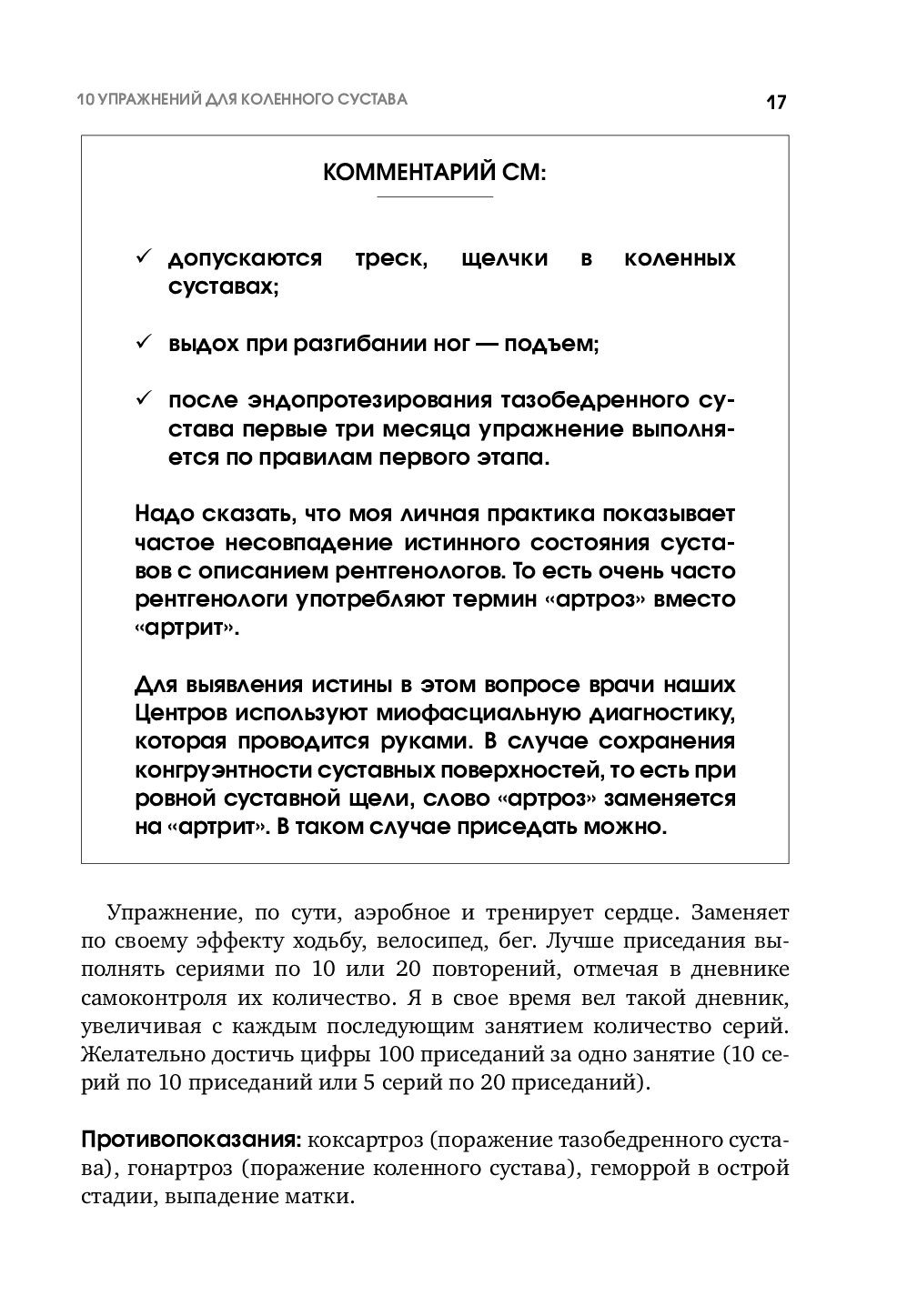 10 УПРАЖНЕНИЙ ДЛЯ КОЛЕННОГО СУСТАВА

17

КОММЕНТАРИЙ СМ:

✓ допускаются треск, щелчки в коленных суставах;

✓ выдох при разгибании ног — подъем;

✓ после эндопротезирования тазобедренного сустава первые три месяца упражнение выполняется по правилам первого этапа.

Надо сказать, что моя личная практика показывает частое несовпадение истинного состояния суставов с описанием рентгенологов. То есть очень часто рентгенологи употребляют термин «артроз» вместо «артрит».

Для выявления истины в этом вопросе врачи наших Центров используют миофасциальную диагностику, которая проводится руками. В случае сохранения конгруэнтности суставных поверхностей, то есть при ровной суставной щели, слово «артроз» заменяется на «артрит». В таком случае приседать можно.

Упражнение, по сути, аэробное и тренирует сердце. Заменяет по своему эффекту ходьбу, велосипед, бег. Лучше приседания выполнять сериями по 10 или 20 повторений, отмечая в дневнике самоконтроля их количество. Я в свое время вел такой дневник, увеличивая с каждым последующим занятием количество серий. Желательно достичь цифры 100 приседаний за одно занятие (10 серий по 10 приседаний или 5 серий по 20 приседаний).

Противопоказания: коксартроз (поражение тазобедренного сустава), гонартроз (поражение коленного сустава), геморрой в острой стадии, выпадение матки.